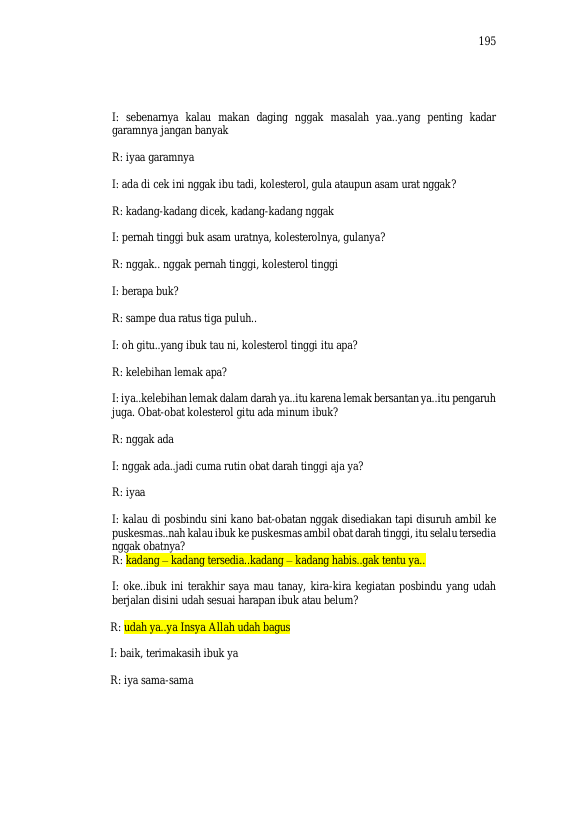 195

I: sebenarnya kalau makan daging nggak masalah yaa..yang penting kadar garamnya jangan banyak

R: iyaa garamnya

I: ada di cek ini nggak ibu tadi, kolesterol, gula ataupun asam urat nggak?

R: kadang-kadang dicek, kadang-kadang nggak

I: pernah tinggi buk asam uratnya, kolesterolnya, gulanya?

R: nggak.. nggak pernah tinggi, kolesterol tinggi

I: berapa buk?

R: sampe dua ratus tiga puluh..

I: oh gitu..yang ibuk tau ni, kolesterol tinggi itu apa?

R: kelebihan lemak apa?

I: iya..kelebihan lemak dalam darah ya..itu karena lemak bersantan ya..itu pengaruh juga. Obat-obat kolesterol gitu ada minum ibuk?

R: nggak ada

I: nggak ada..jadi cuma rutin obat darah tinggi aja ya?

R: iyaa

I: kalau di posbindu sini kano bat-obatan nggak disediakan tapi disuruh ambil ke puskesmas..nah kalau ibuk ke puskesmas ambil obat darah tinggi, itu selalu tersedia nggak obatnya?
R: kadang – kadang tersedia..kadang – kadang habis..gak tentu ya..

I: oke..ibuk ini terakhir saya mau tanay, kira-kira kegiatan posbindu yang udah berjalan disini udah sesuai harapan ibuk atau belum?

R: udah ya..ya Insya Allah udah bagus

I: baik, terimakasih ibuk ya

R: iya sama-sama